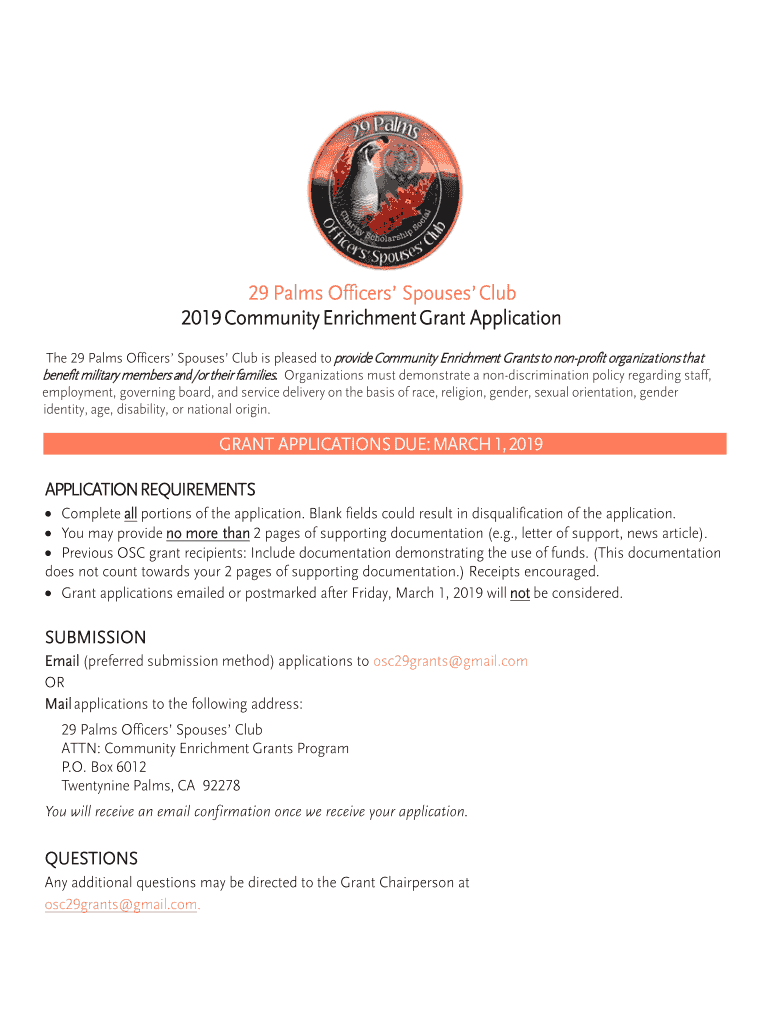 29 Palms
Charity Scholarship Social
Officers' Spouses' Club

29 Palms Officers' Spouses' Club
2019 Community Enrichment Grant Application

The 29 Palms Officers' Spouses' Club is pleased to provide Community Enrichment Grants to non-profit organizations that benefit military members and/or their families. Organizations must demonstrate a non-discrimination policy regarding staff, employment, governing board, and service delivery on the basis of race, religion, gender, sexual orientation, gender identity, age, disability, or national origin.

GRANT APPLICATIONS DUE: MARCH 1, 2019

APPLICATION REQUIREMENTS
• Complete all portions of the application. Blank fields could result in disqualification of the application.
• You may provide no more than 2 pages of supporting documentation (e.g., letter of support, news article).
• Previous OSC grant recipients: Include documentation demonstrating the use of funds. (This documentation does not count towards your 2 pages of supporting documentation.) Receipts encouraged.
• Grant applications emailed or postmarked after Friday, March 1, 2019 will not be considered.

SUBMISSION
Email (preferred submission method) applications to osc29grants@gmail.com
OR
Mail applications to the following address:
29 Palms Officers' Spouses' Club
ATTN: Community Enrichment Grants Program
P.O. Box 6012
Twentynine Palms, CA 92278
You will receive an email confirmation once we receive your application.

QUESTIONS
Any additional questions may be directed to the Grant Chairperson at osc29grants@gmail.com.